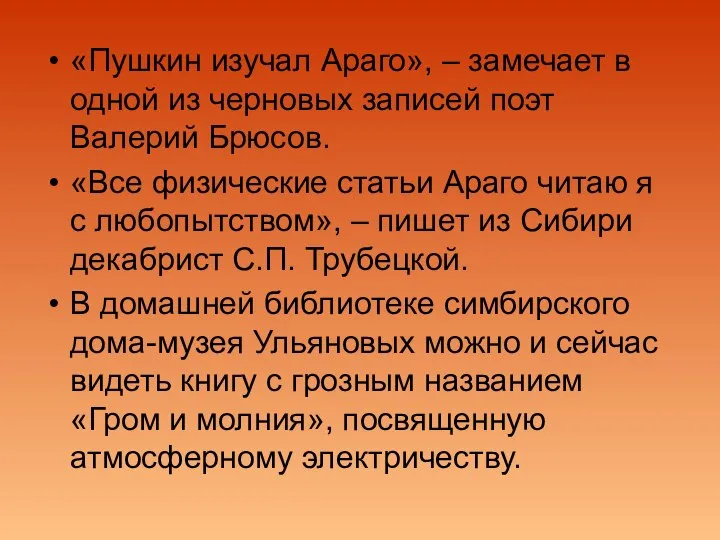 • «Пушкин изучал Араго», – замечает в одной из черновых записей поэт Валерий Брюсов.

• «Все физические статьи Араго читаю я с любопытством», – пишет из Сибири декабрист С.П. Трубецкой.

• В домашней библиотеке симбирского дома-музея Ульяновых можно и сейчас видеть книгу с грозным названием «Гром и молния», посвященную атмосферному электричеству.